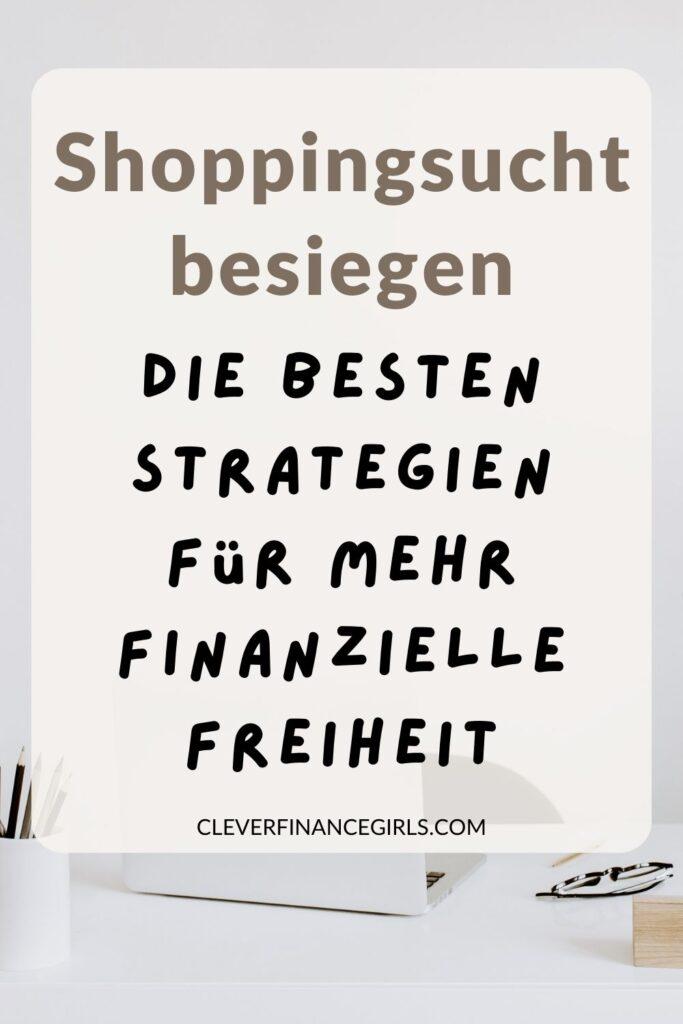 Shoppingsucht besiegen

DIE BESTEN STRATEGIEN FÜR MEHR FINANZIELLE FREIHEIT

CLEVERFINANCEGIRLS.COM